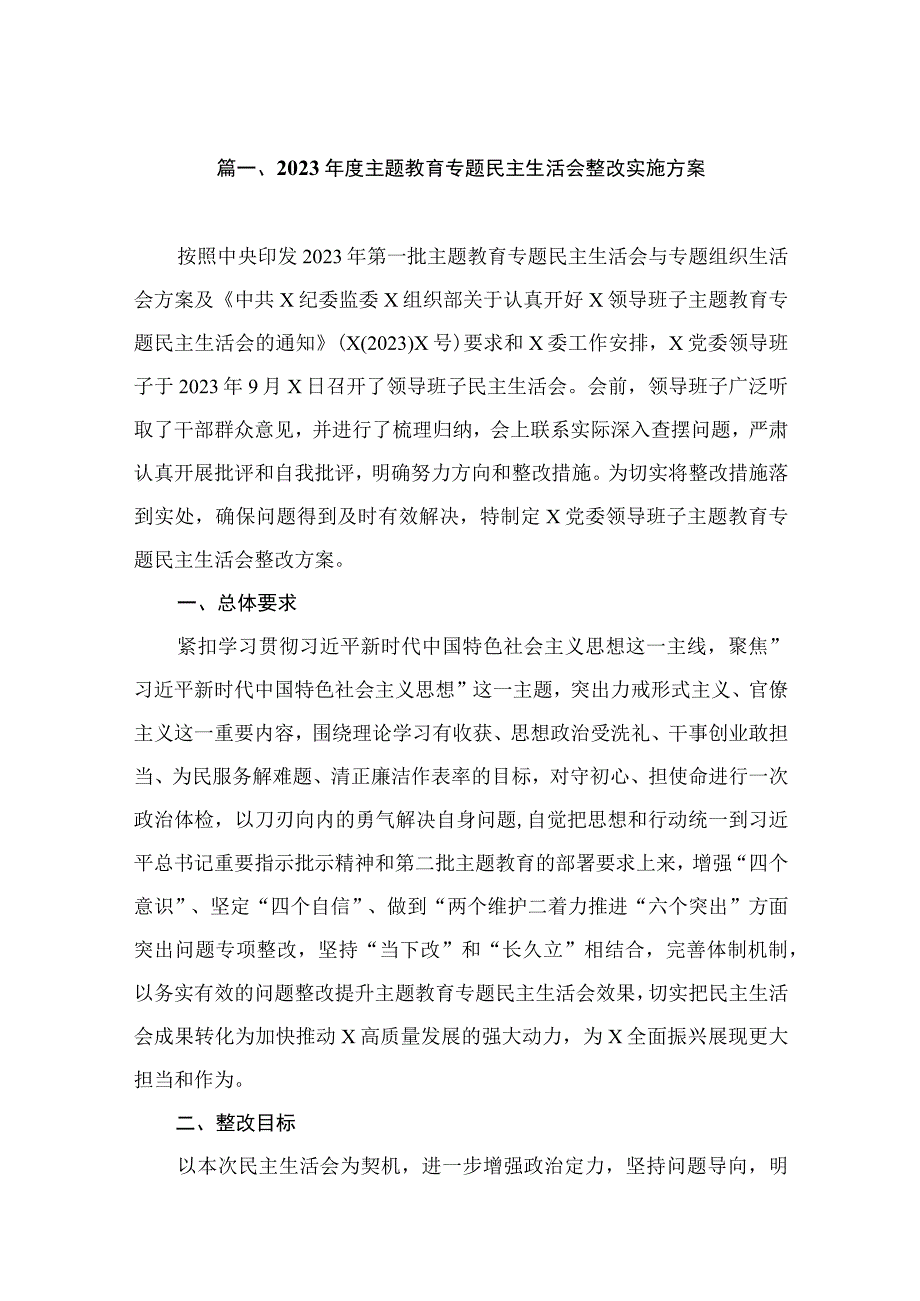 篇一、2023年度主题教育专题民主生活会整改实施方案

按照中央印发2023年第一批主题教育专题民主生活会与专题组织生活会方案及《中共X纪委监委X组织部关于认真开好X领导班子主题教育专题民主生活会的通知》(X(2023)X号）要求和X委工作安排，X党委领导班子于2023年9月X日召开了领导班子民主生活会。会前，领导班子广泛听取了干部群众意见，并进行了梳理归纳，会上联系实际深入查摆问题，严肃认真开展批评和自我批评，明确努力方向和整改措施。为切实将整改措施落到实处，确保问题得到及时有效解决，特制定X党委领导班子主题教育专题民主生活会整改方案。

一、总体要求

紧扣学习贯彻习近平新时代中国特色社会主义思想这一主线，聚焦”习近平新时代中国特色社会主义思想”这一主题，突出力戒形式主义、官僚主义这一重要内容，围绕理论学习有收获、思想政治受洗礼、干事创业敢担当、为民服务解难题、清正廉洁作表率的目标，对守初心、担使命进行一次政治体检，以刀刃向内的勇气解决自身问题，自觉把思想和行动统一到习近平总书记重要指示批示精神和第二批主题教育的部署要求上来，增强“四个意识”、坚定“四个自信”、做到“两个维护二着力推进“六个突出”方面突出问题专项整改，坚持“当下改”和“长久立”相结合，完善体制机制，以务实有效的问题整改提升主题教育专题民主生活会效果，切实把民主生活会成果转化为加快推动X高质量发展的强大动力，为X全面振兴展现更大担当和作为。

二、整改目标

以本次民主生活会为契机，进一步增强政治定力，坚持问题导向，明